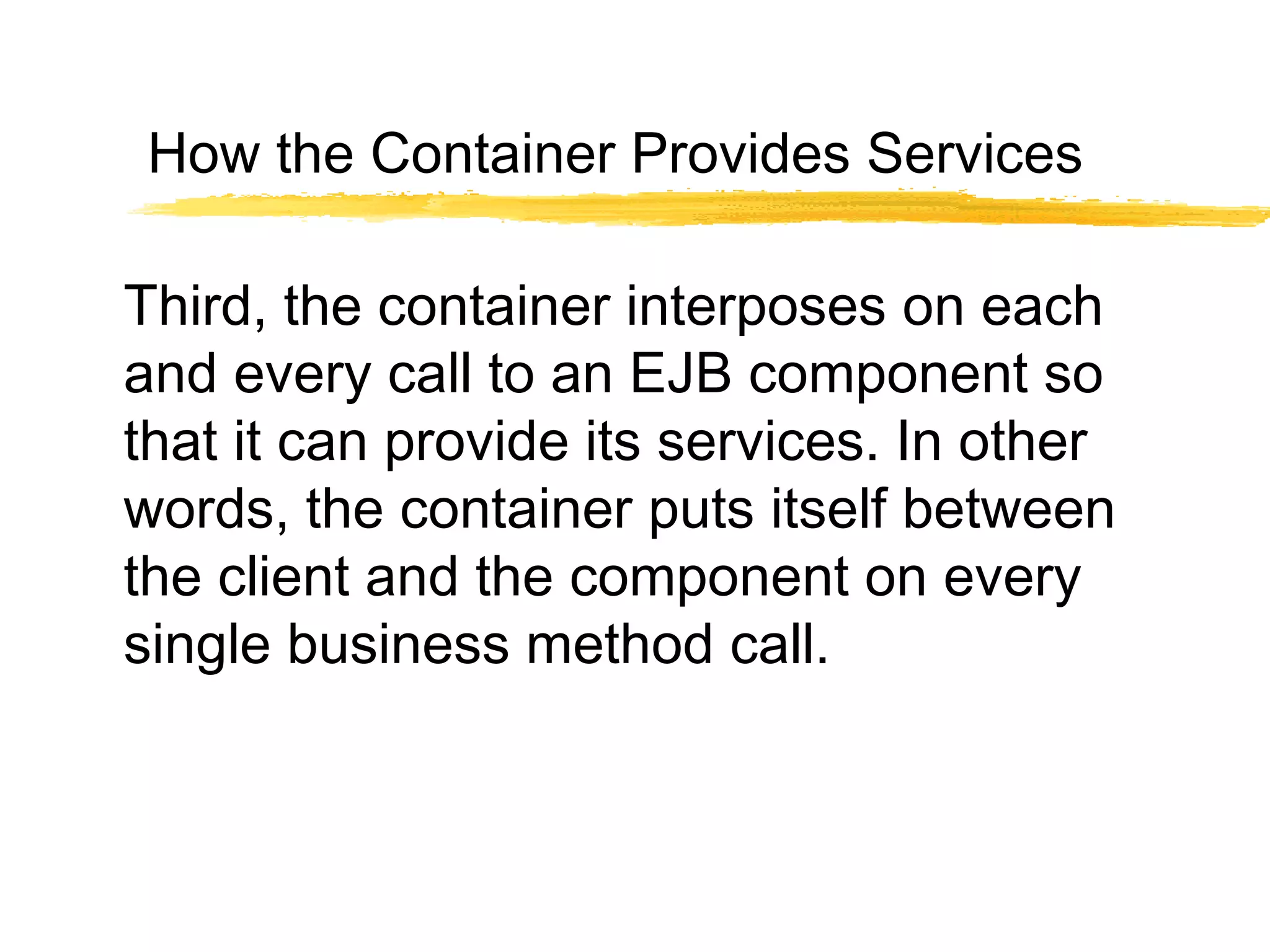 How the Container Provides Services

Third, the container interposes on each and every call to an EJB component so that it can provide its services. In other words, the container puts itself between the client and the component on every single business method call.